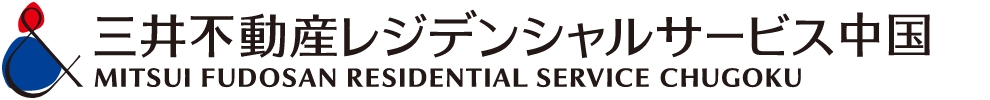 三井不動産レジデンシャルサービス中国
MITSUI FUDOSAN RESIDENTIAL SERVICE CHUGOKU